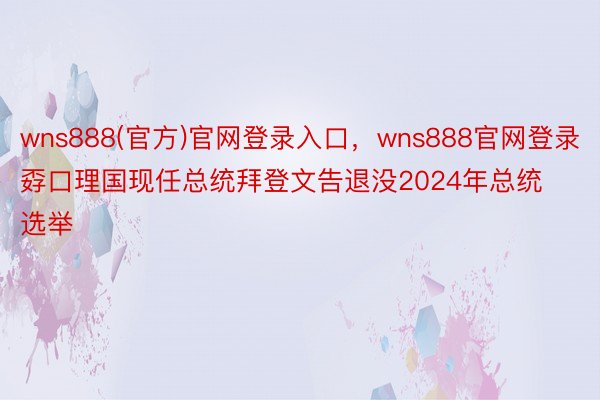 wns888(官方)官网登录入口，wns888官网登录孬口理国现任总统拜登文告退没2024年总统选举